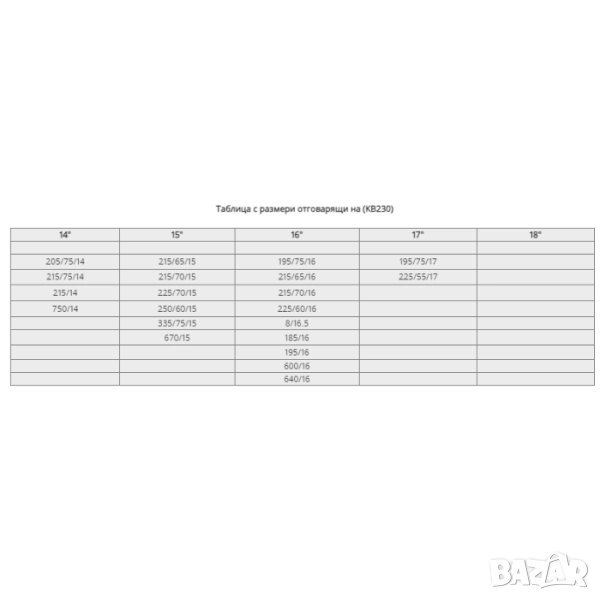 Таблица с размери отговарящи на (KB230)

| 14" | 15" | 16" | 17" | 18" |
|---|---|---|---|---|
| | | | | |
| 205/75/14 | 215/65/15 | 195/75/16 | 195/75/17 | |
| 215/75/14 | 215/70/15 | 215/65/16 | 225/55/17 | |
| 215/14 | 225/70/15 | 215/70/16 | | |
| 750/14 | 250/60/15 | 225/60/16 | | |
| | 335/75/15 | 8/16.5 | | |
| | 670/15 | 185/16 | | |
| | | 195/16 | | |
| | | 600/16 | | |
| | | 640/16 | | |

BAZAR